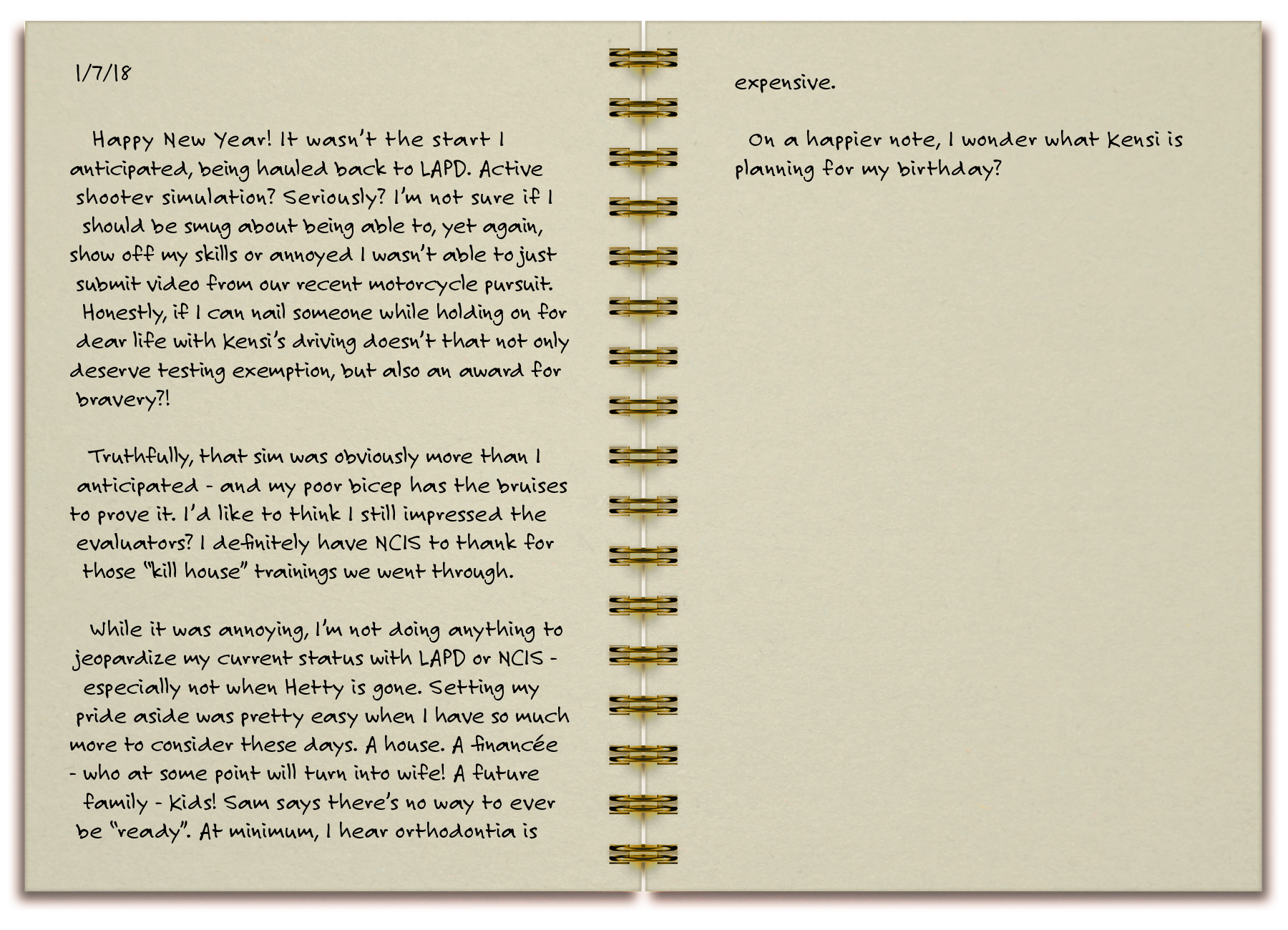 1/7/18

Happy New Year! It wasn't the start I anticipated, being hauled back to LAPD. Active shooter simulation? Seriously? I'm not sure if I should be smug about being able to, yet again, show off my skills or annoyed I wasn't able to just submit video from our recent motorcycle pursuit. Honestly, if I can nail someone while holding on for dear life with Kensi's driving doesn't that not only deserve testing exemption, but also an award for bravery?!

Truthfully, that sim was obviously more than I anticipated - and my poor bicep has the bruises to prove it. I'd like to think I still impressed the evaluators? I definitely have NCIS to thank for those "kill house" trainings we went through.

While it was annoying, I'm not doing anything to jeopardize my current status with LAPD or NCIS - especially not when Hetty is gone. Setting my pride aside was pretty easy when I have so much more to consider these days. A house. A financée - who at some point will turn into wife! A future family - kids! Sam says there's no way to ever be "ready". At minimum, I hear orthodontia is expensive.

On a happier note, I wonder what Kensi is planning for my birthday?